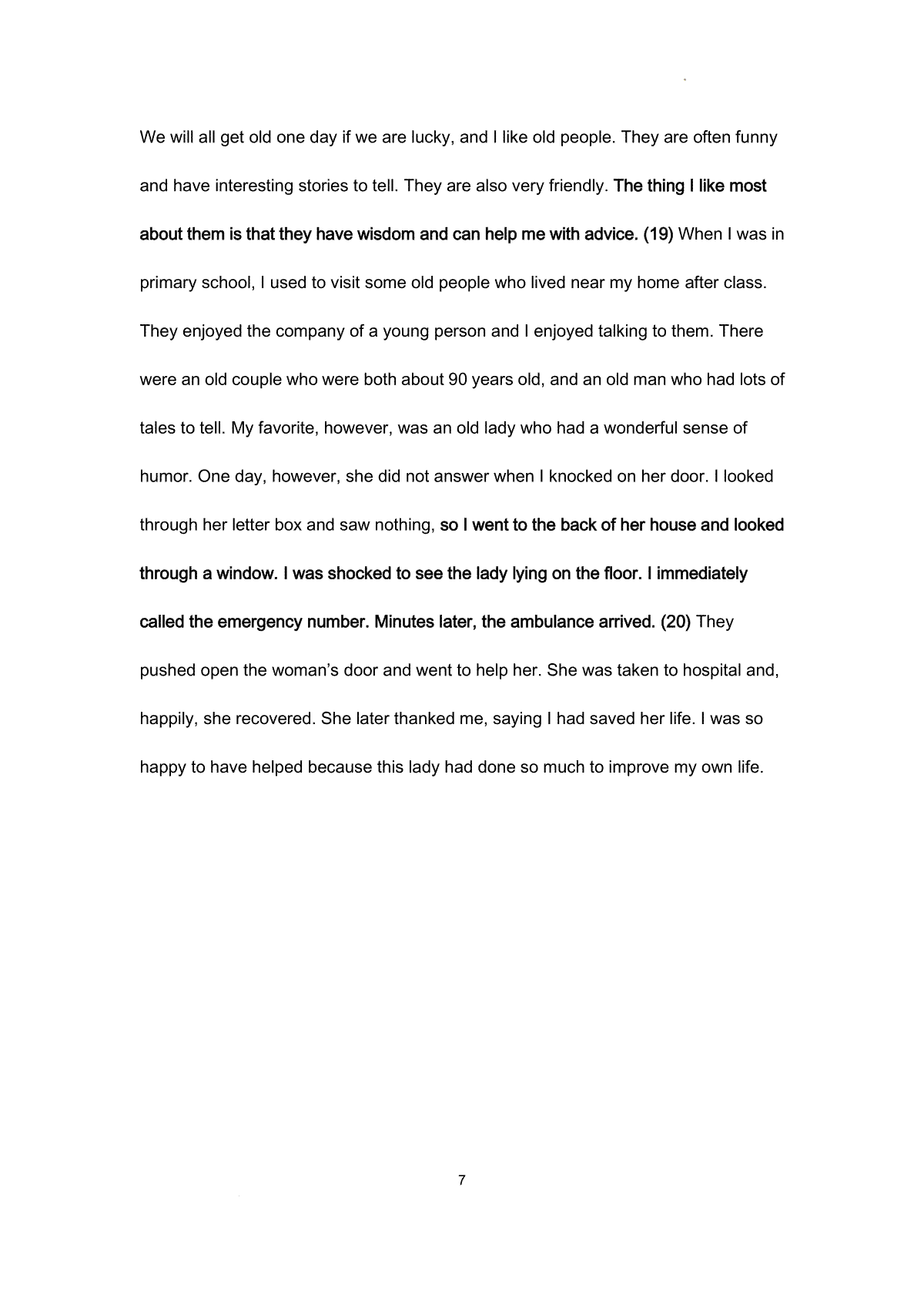 We will all get old one day if we are lucky, and I like old people. They are often funny and have interesting stories to tell. They are also very friendly. The thing I like most about them is that they have wisdom and can help me with advice. (19) When I was in primary school, I used to visit some old people who lived near my home after class. They enjoyed the company of a young person and I enjoyed talking to them. There were an old couple who were both about 90 years old, and an old man who had lots of tales to tell. My favorite, however, was an old lady who had a wonderful sense of humor. One day, however, she did not answer when I knocked on her door. I looked through her letter box and saw nothing, so I went to the back of her house and looked through a window. I was shocked to see the lady lying on the floor. I immediately called the emergency number. Minutes later, the ambulance arrived. (20) They pushed open the woman's door and went to help her. She was taken to hospital and, happily, she recovered. She later thanked me, saying I had saved her life. I was so happy to have helped because this lady had done so much to improve my own life.

7